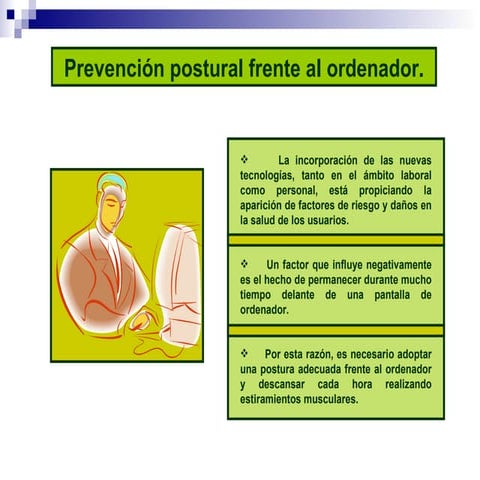 Prevención postural frente al ordenador.

❖ La incorporación de las nuevas tecnologías, tanto en el ámbito laboral como personal, está propiciando la aparición de factores de riesgo y daños en la salud de los usuarios.

❖ Un factor que influye negativamente es el hecho de permanecer durante mucho tiempo delante de una pantalla de ordenador.

❖ Por esta razón, es necesario adoptar una postura adecuada frente al ordenador y descansar cada hora realizando estiramientos musculares.